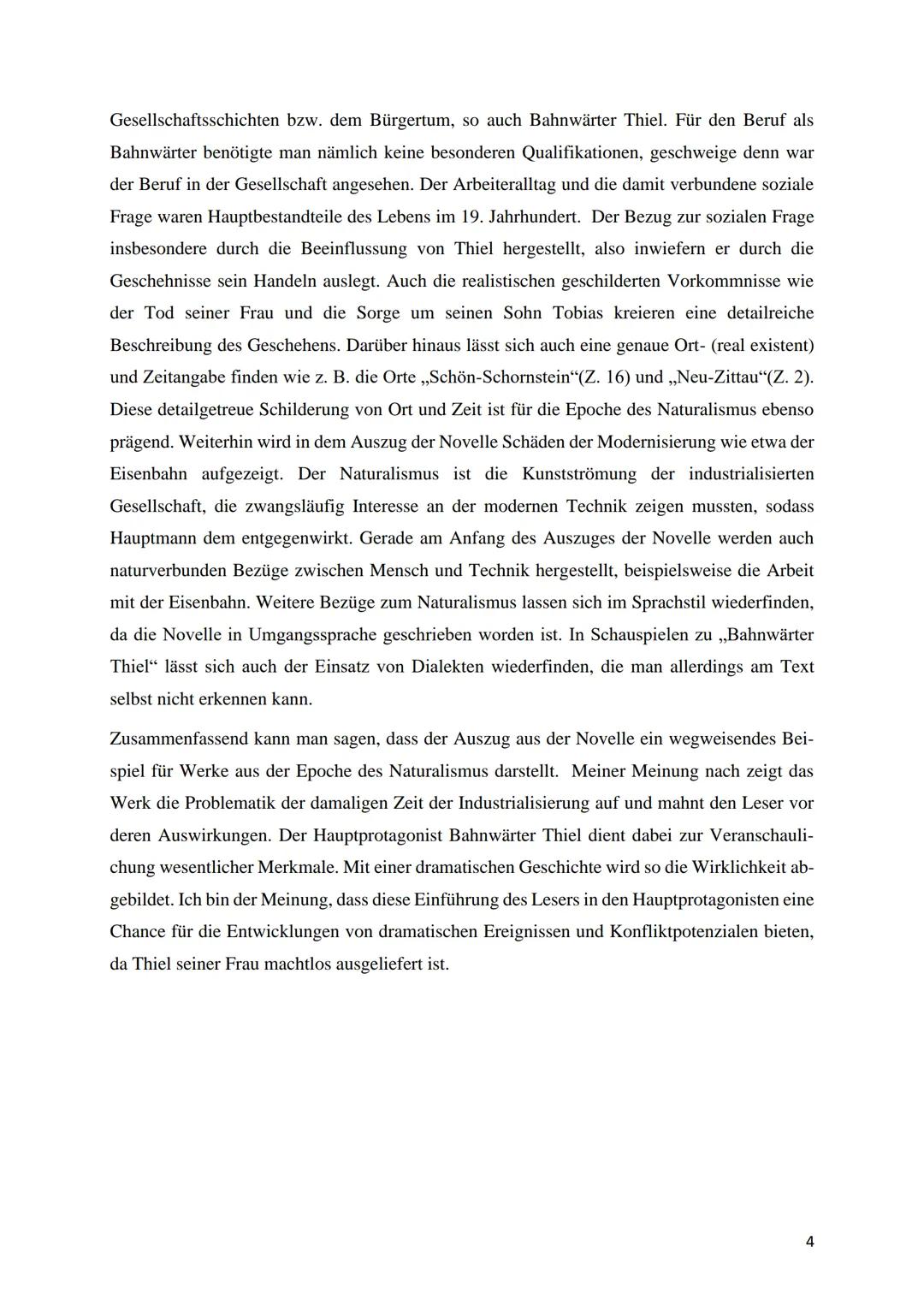 Gesellschaftsschichten bzw. dem Bürgertum, so auch Bahnwärter Thiel. Für den Beruf als Bahnwärter benötigte man nämlich keine besonderen Qualifikationen, geschweige denn war der Beruf in der Gesellschaft angesehen. Der Arbeiteralltag und die damit verbundene soziale Frage waren Hauptbestandteile des Lebens im 19. Jahrhundert. Der Bezug zur sozialen Frage insbesondere durch die Beeinflussung von Thiel hergestellt, also inwiefern er durch die Geschehnisse sein Handeln auslegt. Auch die realistischen geschilderten Vorkommnisse wie der Tod seiner Frau und die Sorge um seinen Sohn Tobias kreieren eine detailreiche Beschreibung des Geschehens. Darüber hinaus lässt sich auch eine genaue Ort- (real existent) und Zeitangabe finden wie z. B. die Orte „Schön-Schornstein“(Z. 16) und „Neu-Zittau“(Z. 2). Diese detailgetreue Schilderung von Ort und Zeit ist für die Epoche des Naturalismus ebenso prägend. Weiterhin wird in dem Auszug der Novelle Schäden der Modernisierung wie etwa der Eisenbahn aufgezeigt. Der Naturalismus ist die Kunstströmung der industrialisierten Gesellschaft, die zwangsläufig Interesse an der modernen Technik zeigen mussten, sodass Hauptmann dem entgegenwirkt. Gerade am Anfang des Auszuges der Novelle werden auch naturverbunden Bezüge zwischen Mensch und Technik hergestellt, beispielsweise die Arbeit mit der Eisenbahn. Weitere Bezüge zum Naturalismus lassen sich im Sprachstil wiederfinden, da die Novelle in Umgangssprache geschrieben worden ist. In Schauspielen zu „Bahnwärter Thiel“ lässt sich auch der Einsatz von Dialekten wiederfinden, die man allerdings am Text selbst nicht erkennen kann.

Zusammenfassend kann man sagen, dass der Auszug aus der Novelle ein wegweisendes Beispiel für Werke aus der Epoche des Naturalismus darstellt. Meiner Meinung nach zeigt das Werk die Problematik der damaligen Zeit der Industrialisierung auf und mahnt den Leser vor deren Auswirkungen. Der Hauptprotagonist Bahnwärter Thiel dient dabei zur Veranschaulichung wesentlicher Merkmale. Mit einer dramatischen Geschichte wird so die Wirklichkeit abgebildet. Ich bin der Meinung, dass diese Einführung des Lesers in den Hauptprotagonisten eine Chance für die Entwicklungen von dramatischen Ereignissen und Konfliktpotenzialen bieten, da Thiel seiner Frau machtlos ausgeliefert ist.

4